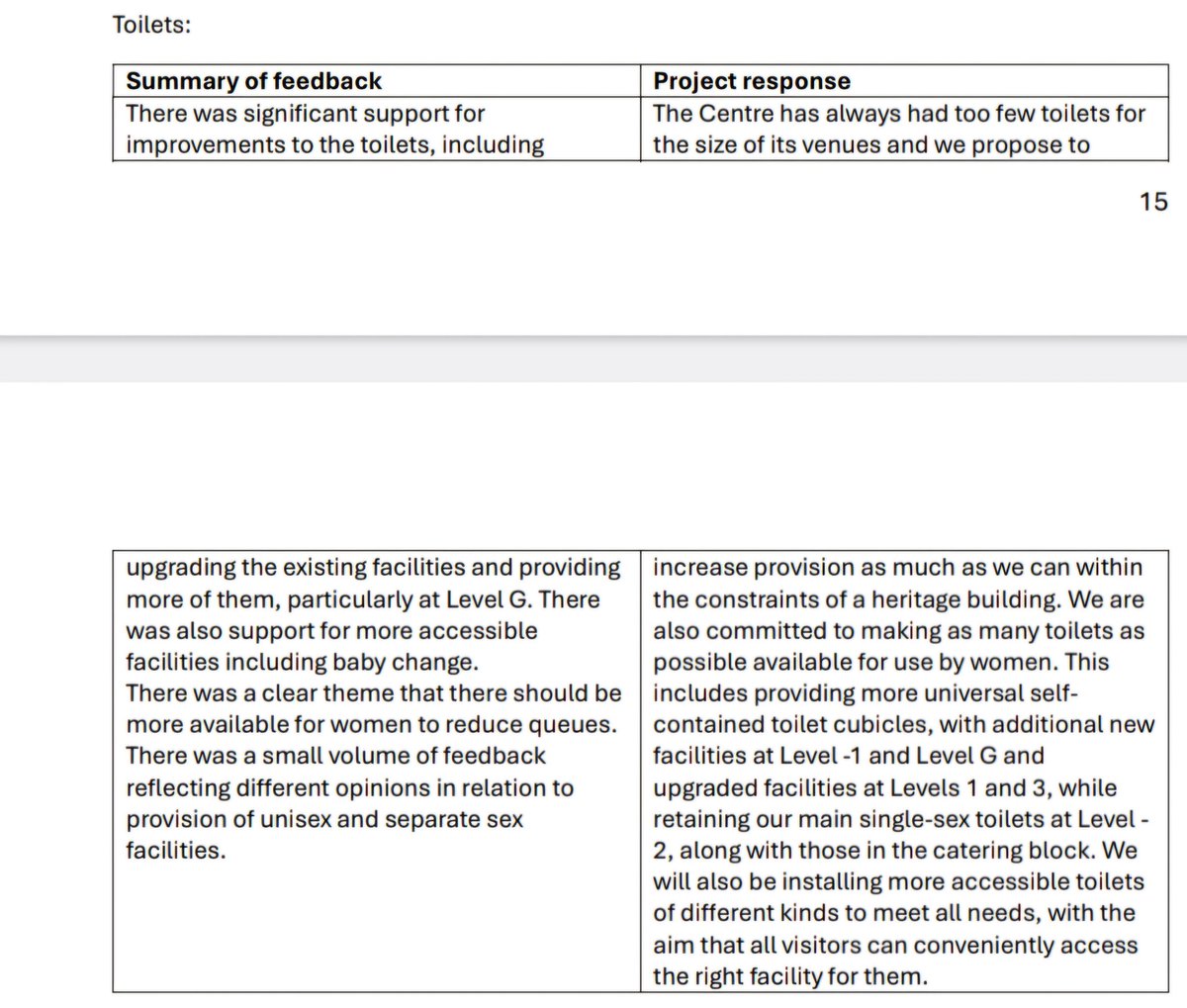 Toilets:

| Summary of feedback | Project response |
|---|---|
| There was significant support for improvements to the toilets, including | The Centre has always had too few toilets for the size of its venues and we propose to |

15

| | |
|---|---|
| upgrading the existing facilities and providing more of them, particularly at Level G. There was also support for more accessible facilities including baby change. There was a clear theme that there should be more available for women to reduce queues. There was a small volume of feedback reflecting different opinions in relation to provision of unisex and separate sex facilities. | increase provision as much as we can within the constraints of a heritage building. We are also committed to making as many toilets as possible available for use by women. This includes providing more universal self-contained toilet cubicles, with additional new facilities at Level -1 and Level G and upgraded facilities at Levels 1 and 3, while retaining our main single-sex toilets at Level -2, along with those in the catering block. We will also be installing more accessible toilets of different kinds to meet all needs, with the aim that all visitors can conveniently access the right facility for them. |